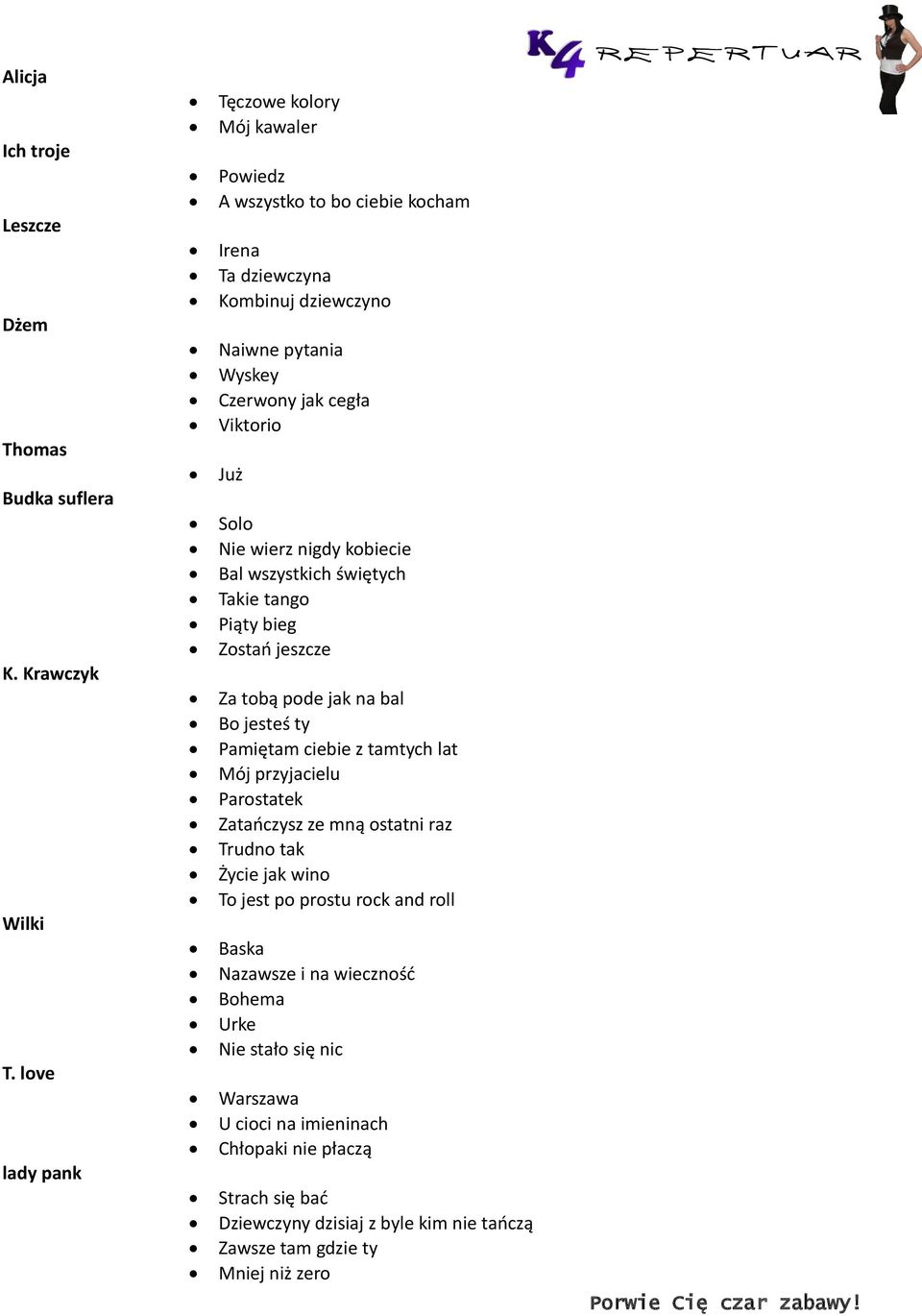 K4 REPERTUAR

Alicja

- Tęczowe kolory
- Mój kawaler

Ich troje

- Powiedz
- A wszystko to bo ciebie kocham

Leszcze

- Irena
- Ta dziewczyna
- Kombinuj dziewczyno

Dżem

- Naiwne pytania
- Wyskey
- Czerwony jak cegła
- Viktorio

Thomas

- Już

Budka suflera

- Solo
- Nie wierz nigdy kobiecie
- Bal wszystkich świętych
- Takie tango
- Piąty bieg
- Zostań jeszcze

K. Krawczyk

- Za tobą pode jak na bal
- Bo jesteś ty
- Pamiętam ciebie z tamtych lat
- Mój przyjacielu
- Parostatek
- Zatańczysz ze mną ostatni raz
- Trudno tak
- Życie jak wino
- To jest po prostu rock and roll

Wilki

- Baska
- Nazawsze i na wieczność
- Bohema
- Urke
- Nie stało się nic

T. love

- Warszawa
- U cioci na imieninach
- Chłopaki nie płaczą

lady pank

- Strach się bać
- Dziewczyny dzisiaj z byle kim nie tańczą
- Zawsze tam gdzie ty
- Mniej niż zero

Porwie Cię czar zabawy!